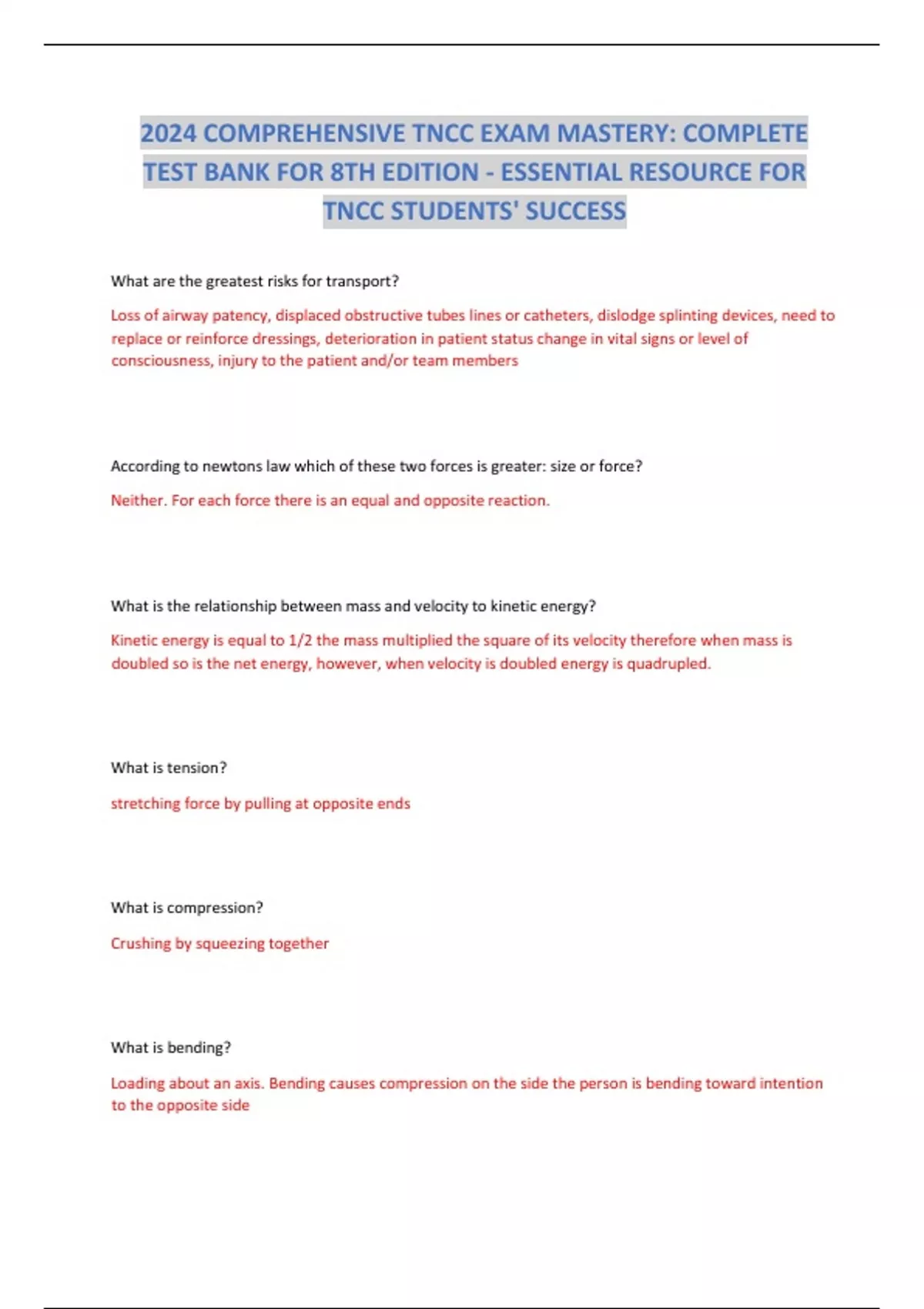 2024 COMPREHENSIVE TNCC EXAM MASTERY: COMPLETE TEST BANK FOR 8TH EDITION - ESSENTIAL RESOURCE FOR TNCC STUDENTS' SUCCESS

What are the greatest risks for transport?

Loss of airway patency, displaced obstructive tubes lines or catheters, dislodge splinting devices, need to replace or reinforce dressings, deterioration in patient status change in vital signs or level of consciousness, injury to the patient and/or team members

According to newtons law which of these two forces is greater: size or force?

Neither. For each force there is an equal and opposite reaction.

What is the relationship between mass and velocity to kinetic energy?

Kinetic energy is equal to 1/2 the mass multiplied the square of its velocity therefore when mass is doubled so is the net energy, however, when velocity is doubled energy is quadrupled.

What is tension?

stretching force by pulling at opposite ends

What is compression?

Crushing by squeezing together

What is bending?

Loading about an axis. Bending causes compression on the side the person is bending toward intention to the opposite side